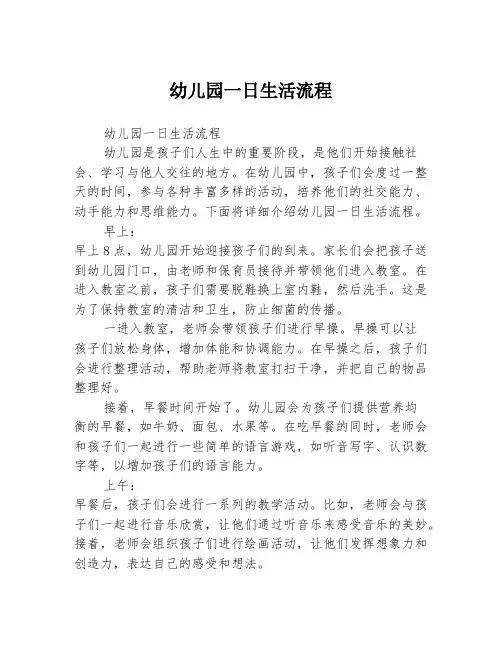 幼儿园一日生活流程

幼儿园一日生活流程

幼儿园是孩子们人生中的重要阶段，是他们开始接触社会、学习与他人交往的地方。在幼儿园中，孩子们会度过一整天的时间，参与各种丰富多样的活动，培养他们的社交能力、动手能力和思维能力。下面将详细介绍幼儿园一日生活流程。

早上：

早上8点，幼儿园开始迎接孩子们的到来。家长们会把孩子送到幼儿园门口，由老师和保育员接待并带领他们进入教室。在进入教室之前，孩子们需要脱鞋换上室内鞋，然后洗手。这是为了保持教室的清洁和卫生，防止细菌的传播。

一进入教室，老师会带领孩子们进行早操。早操可以让孩子们放松身体，增加体能和协调能力。在早操之后，孩子们会进行整理活动，帮助老师将教室打扫干净，并把自己的物品整理好。

接着，早餐时间开始了。幼儿园会为孩子们提供营养均衡的早餐，如牛奶、面包、水果等。在吃早餐的同时，老师会和孩子们一起进行一些简单的语言游戏，如听音写字、认识数字等，以增加孩子们的语言能力。

上午：

早餐后，孩子们会进行一系列的教学活动。比如，老师会与孩子们一起进行音乐欣赏，让他们通过听音乐来感受音乐的美妙。接着，老师会组织孩子们进行绘画活动，让他们发挥想象力和创造力，表达自己的感受和想法。